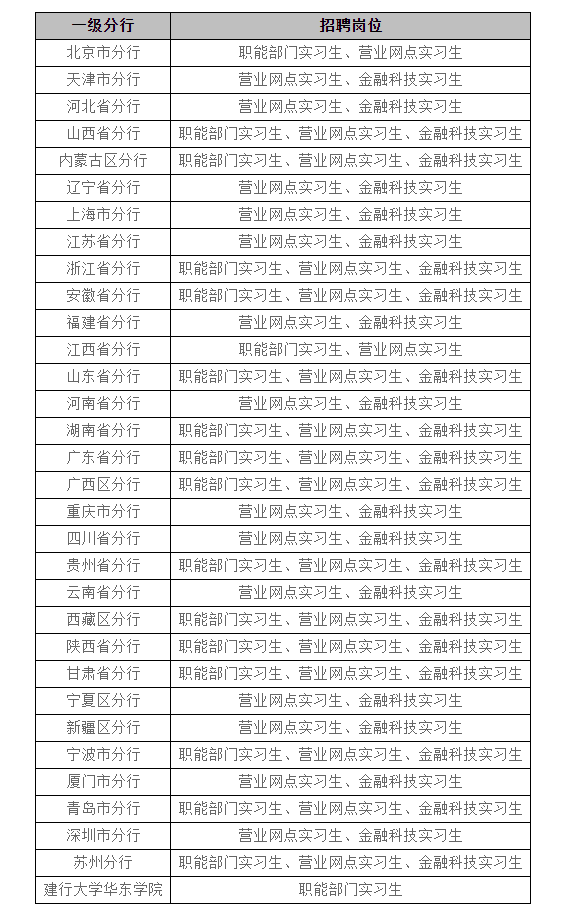 | 一级分行 | 招聘岗位 |
|---|---|
| 北京市分行 | 职能部门实习生、营业网点实习生 |
| 天津市分行 | 营业网点实习生、金融科技实习生 |
| 河北省分行 | 营业网点实习生、金融科技实习生 |
| 山西省分行 | 职能部门实习生、营业网点实习生、金融科技实习生 |
| 内蒙古区分行 | 职能部门实习生、营业网点实习生、金融科技实习生 |
| 辽宁省分行 | 营业网点实习生、金融科技实习生 |
| 上海市分行 | 营业网点实习生、金融科技实习生 |
| 江苏省分行 | 营业网点实习生、金融科技实习生 |
| 浙江省分行 | 职能部门实习生、营业网点实习生、金融科技实习生 |
| 安徽省分行 | 职能部门实习生、营业网点实习生、金融科技实习生 |
| 福建省分行 | 营业网点实习生、金融科技实习生 |
| 江西省分行 | 职能部门实习生、营业网点实习生 |
| 山东省分行 | 职能部门实习生、营业网点实习生、金融科技实习生 |
| 河南省分行 | 营业网点实习生、金融科技实习生 |
| 湖南省分行 | 职能部门实习生、营业网点实习生、金融科技实习生 |
| 广东省分行 | 职能部门实习生、营业网点实习生、金融科技实习生 |
| 广西区分行 | 职能部门实习生、营业网点实习生、金融科技实习生 |
| 重庆市分行 | 营业网点实习生、金融科技实习生 |
| 四川省分行 | 营业网点实习生、金融科技实习生 |
| 贵州省分行 | 职能部门实习生、营业网点实习生、金融科技实习生 |
| 云南省分行 | 营业网点实习生、金融科技实习生 |
| 西藏区分行 | 职能部门实习生、营业网点实习生、金融科技实习生 |
| 陕西省分行 | 职能部门实习生、营业网点实习生、金融科技实习生 |
| 甘肃省分行 | 职能部门实习生、营业网点实习生、金融科技实习生 |
| 宁夏区分行 | 营业网点实习生、金融科技实习生 |
| 新疆区分行 | 营业网点实习生、金融科技实习生 |
| 宁波市分行 | 职能部门实习生、营业网点实习生、金融科技实习生 |
| 厦门市分行 | 营业网点实习生、金融科技实习生 |
| 青岛市分行 | 职能部门实习生、营业网点实习生、金融科技实习生 |
| 深圳市分行 | 营业网点实习生、金融科技实习生 |
| 苏州分行 | 职能部门实习生、营业网点实习生、金融科技实习生 |
| 建行大学华东学院 | 职能部门实习生 |